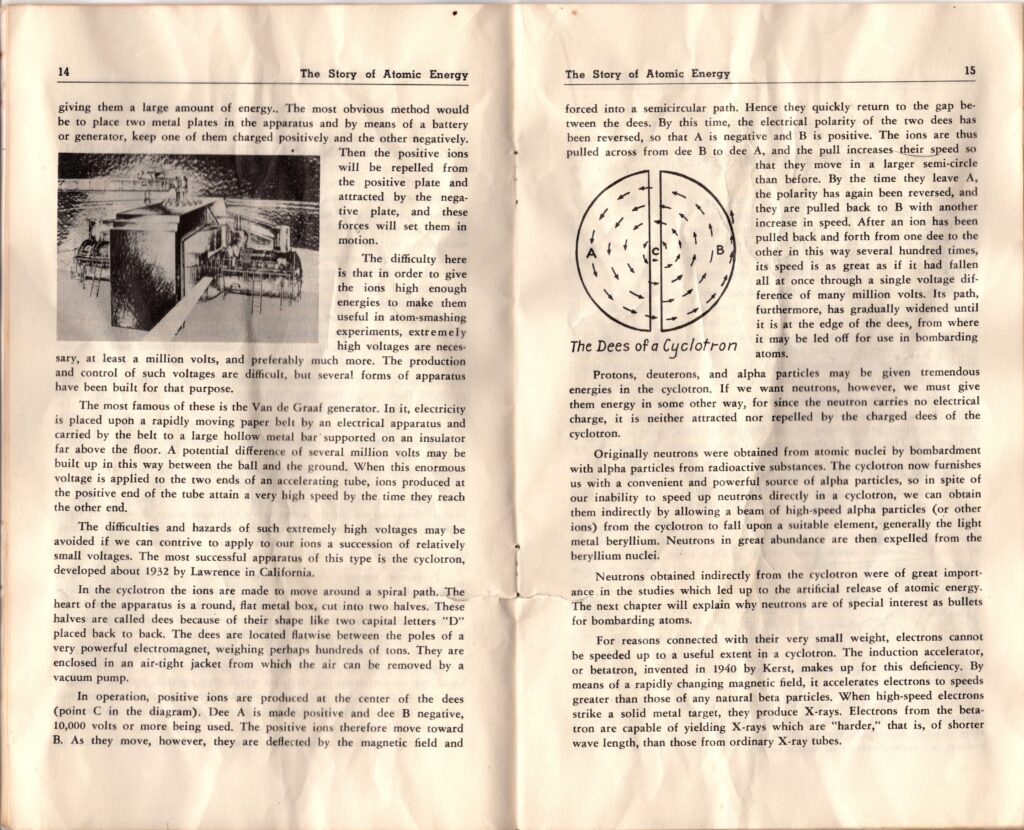 14 The Story of Atomic Energy

giving them a large amount of energy.. The most obvious method would be to place two metal plates in the apparatus and by means of a battery or generator, keep one of them charged positively and the other negatively. Then the positive ions will be repelled from the positive plate and attracted by the negative plate, and these forces will set them in motion.

The difficulty here is that in order to give the ions high enough energies to make them useful in atom-smashing experiments, extremely high voltages are necessary, at least a million volts, and preferably much more. The production and control of such voltages are difficult, but several forms of apparatus have been built for that purpose.

The most famous of these is the Van de Graaf generator. In it, electricity is placed upon a rapidly moving paper belt by an electrical apparatus and carried by the belt to a large hollow metal bar supported on an insulator far above the floor. A potential difference of several million volts may be built up in this way between the ball and the ground. When this enormous voltage is applied to the two ends of an accelerating tube, ions produced at the positive end of the tube attain a very high speed by the time they reach the other end.

The difficulties and hazards of such extremely high voltages may be avoided if we can contrive to apply to our ions a succession of relatively small voltages. The most successful apparatus of this type is the cyclotron, developed about 1932 by Lawrence in California.

In the cyclotron the ions are made to move around a spiral path. The heart of the apparatus is a round, flat metal box, cut into two halves. These halves are called dees because of their shape like two capital letters "D" placed back to back. The dees are located flatwise between the poles of a very powerful electromagnet, weighing perhaps hundreds of tons. They are enclosed in an air-tight jacket from which the air can be removed by a vacuum pump.

In operation, positive ions are produced at the center of the dees (point C in the diagram). Dee A is made positive and dee B negative, 10,000 volts or more being used. The positive ions therefore move toward B. As they move, however, they are deflected by the magnetic field and

The Story of Atomic Energy 15

forced into a semicircular path. Hence they quickly return to the gap between the dees. By this time, the electrical polarity of the two dees has been reversed, so that A is negative and B is positive. The ions are thus pulled across from dee B to dee A, and the pull increases their speed so that they move in a larger semi-circle than before. By the time they leave A, the polarity has again been reversed, and they are pulled back to B with another increase in speed. After an ion has been pulled back and forth from one dee to the other in this way several hundred times, its speed is as great as if it had fallen all at once through a single voltage difference of many million volts. Its path, furthermore, has gradually widened until it is at the edge of the dees, from where it may be led off for use in bombarding atoms.

A C B

The Dees of a Cyclotron

Protons, deuterons, and alpha particles may be given tremendous energies in the cyclotron. If we want neutrons, however, we must give them energy in some other way, for since the neutron carries no electrical charge, it is neither attracted nor repelled by the charged dees of the cyclotron.

Originally neutrons were obtained from atomic nuclei by bombardment with alpha particles from radioactive substances. The cyclotron now furnishes us with a convenient and powerful source of alpha particles, so in spite of our inability to speed up neutrons directly in a cyclotron, we can obtain them indirectly by allowing a beam of high-speed alpha particles (or other ions) from the cyclotron to fall upon a suitable element, generally the light metal beryllium. Neutrons in great abundance are then expelled from the beryllium nuclei.

Neutrons obtained indirectly from the cyclotron were of great importance in the studies which led up to the artificial release of atomic energy. The next chapter will explain why neutrons are of special interest as bullets for bombarding atoms.

For reasons connected with their very small weight, electrons cannot be speeded up to a useful extent in a cyclotron. The induction accelerator, or betatron, invented in 1940 by Kerst, makes up for this deficiency. By means of a rapidly changing magnetic field, it accelerates electrons to speeds greater than those of any natural beta particles. When high-speed electrons strike a solid metal target, they produce X-rays. Electrons from the betatron are capable of yielding X-rays which are "harder," that is, of shorter wave length, than those from ordinary X-ray tubes.